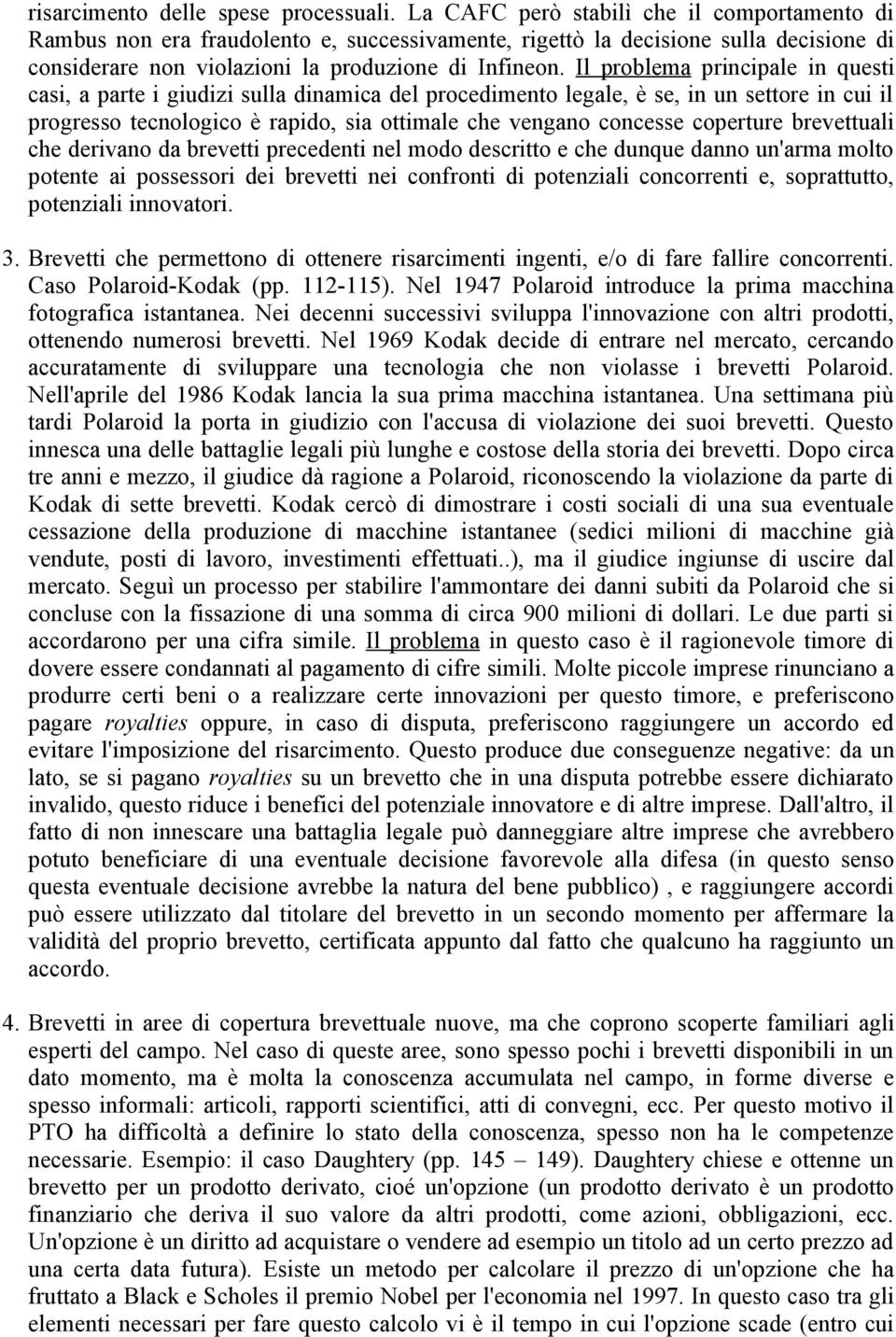 risarcimento delle spese processuali. La CAFC però stabilì che il comportamento di Rambus non era fraudolento e, successivamente, rigettò la decisione sulla decisione di considerare non violazioni la produzione di Infineon. Il problema principale in questi casi, a parte i giudizi sulla dinamica del procedimento legale, è se, in un settore in cui il progresso tecnologico è rapido, sia ottimale che vengano concesse coperture brevettuali che derivano da brevetti precedenti nel modo descritto e che dunque danno un'arma molto potente ai possessori dei brevetti nei confronti di potenziali concorrenti e, soprattutto, potenziali innovatori.

3. Brevetti che permettono di ottenere risarcimenti ingenti, e/o di fare fallire concorrenti. Caso Polaroid-Kodak (pp. 112-115). Nel 1947 Polaroid introduce la prima macchina fotografica istantanea. Nei decenni successivi sviluppa l'innovazione con altri prodotti, ottenendo numerosi brevetti. Nel 1969 Kodak decide di entrare nel mercato, cercando accuratamente di sviluppare una tecnologia che non violasse i brevetti Polaroid. Nell'aprile del 1986 Kodak lancia la sua prima macchina istantanea. Una settimana più tardi Polaroid la porta in giudizio con l'accusa di violazione dei suoi brevetti. Questo innesca una delle battaglie legali più lunghe e costose della storia dei brevetti. Dopo circa tre anni e mezzo, il giudice dà ragione a Polaroid, riconoscendo la violazione da parte di Kodak di sette brevetti. Kodak cercò di dimostrare i costi sociali di una sua eventuale cessazione della produzione di macchine istantanee (sedici milioni di macchine già vendute, posti di lavoro, investimenti effettuati..), ma il giudice ingiunse di uscire dal mercato. Seguì un processo per stabilire l'ammontare dei danni subiti da Polaroid che si concluse con la fissazione di una somma di circa 900 milioni di dollari. Le due parti si accordarono per una cifra simile. Il problema in questo caso è il ragionevole timore di dovere essere condannati al pagamento di cifre simili. Molte piccole imprese rinunciano a produrre certi beni o a realizzare certe innovazioni per questo timore, e preferiscono pagare royalties oppure, in caso di disputa, preferiscono raggiungere un accordo ed evitare l'imposizione del risarcimento. Questo produce due conseguenze negative: da un lato, se si pagano royalties su un brevetto che in una disputa potrebbe essere dichiarato invalido, questo riduce i benefici del potenziale innovatore e di altre imprese. Dall'altro, il fatto di non innescare una battaglia legale può danneggiare altre imprese che avrebbero potuto beneficiare di una eventuale decisione favorevole alla difesa (in questo senso questa eventuale decisione avrebbe la natura del bene pubblico) , e raggiungere accordi può essere utilizzato dal titolare del brevetto in un secondo momento per affermare la validità del proprio brevetto, certificata appunto dal fatto che qualcuno ha raggiunto un accordo.

4. Brevetti in aree di copertura brevettuale nuove, ma che coprono scoperte familiari agli esperti del campo. Nel caso di queste aree, sono spesso pochi i brevetti disponibili in un dato momento, ma è molta la conoscenza accumulata nel campo, in forme diverse e spesso informali: articoli, rapporti scientifici, atti di convegni, ecc. Per questo motivo il PTO ha difficoltà a definire lo stato della conoscenza, spesso non ha le competenze necessarie. Esempio: il caso Daughtery (pp. 145 – 149). Daughtery chiese e ottenne un brevetto per un prodotto derivato, cioé un'opzione (un prodotto derivato è un prodotto finanziario che deriva il suo valore da altri prodotti, come azioni, obbligazioni, ecc. Un'opzione è un diritto ad acquistare o vendere ad esempio un titolo ad un certo prezzo ad una certa data futura). Esiste un metodo per calcolare il prezzo di un'opzione che ha fruttato a Black e Scholes il premio Nobel per l'economia nel 1997. In questo caso tra gli elementi necessari per fare questo calcolo vi è il tempo in cui l'opzione scade (entro cui